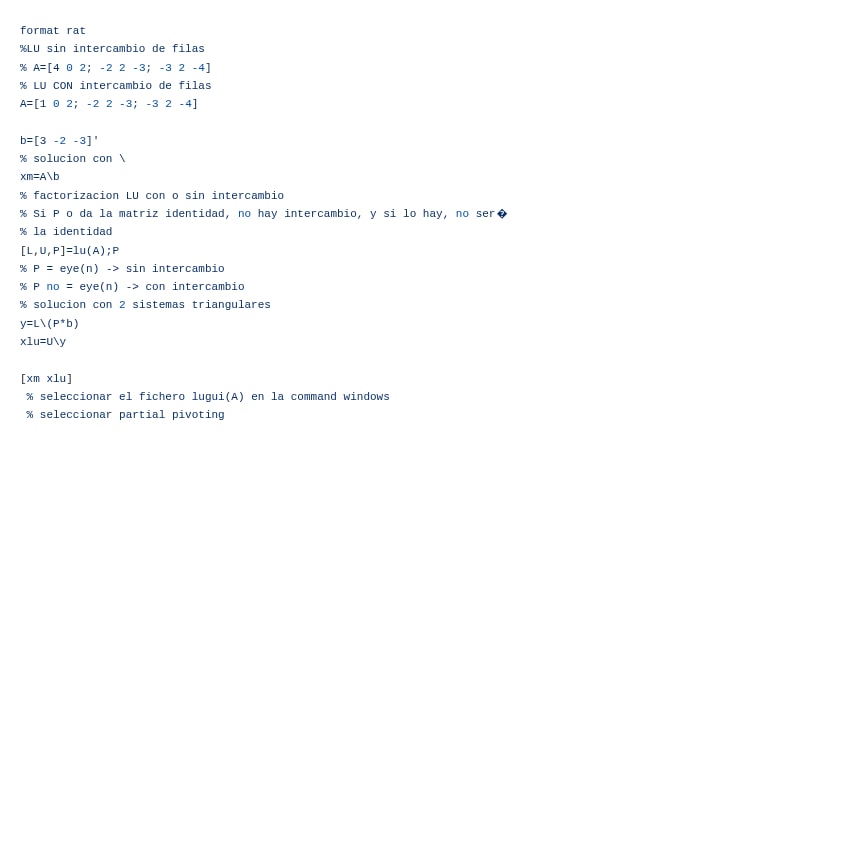 format rat
%LU sin intercambio de filas
% A=[4 0 2; -2 2 -3; -3 2 -4]
% LU CON intercambio de filas
A=[1 0 2; -2 2 -3; -3 2 -4]

b=[3 -2 -3]'
% solucion con \
xm=A\b
% factorizacion LU con o sin intercambio
% Si P o da la matriz identidad, no hay intercambio, y si lo hay, no ser�
% la identidad
[L,U,P]=lu(A);P
% P = eye(n) -> sin intercambio
% P no = eye(n) -> con intercambio
% solucion con 2 sistemas triangulares
y=L\(P*b)
xlu=U\y

[xm xlu]
% seleccionar el fichero lugui(A) en la command windows
% seleccionar partial pivoting